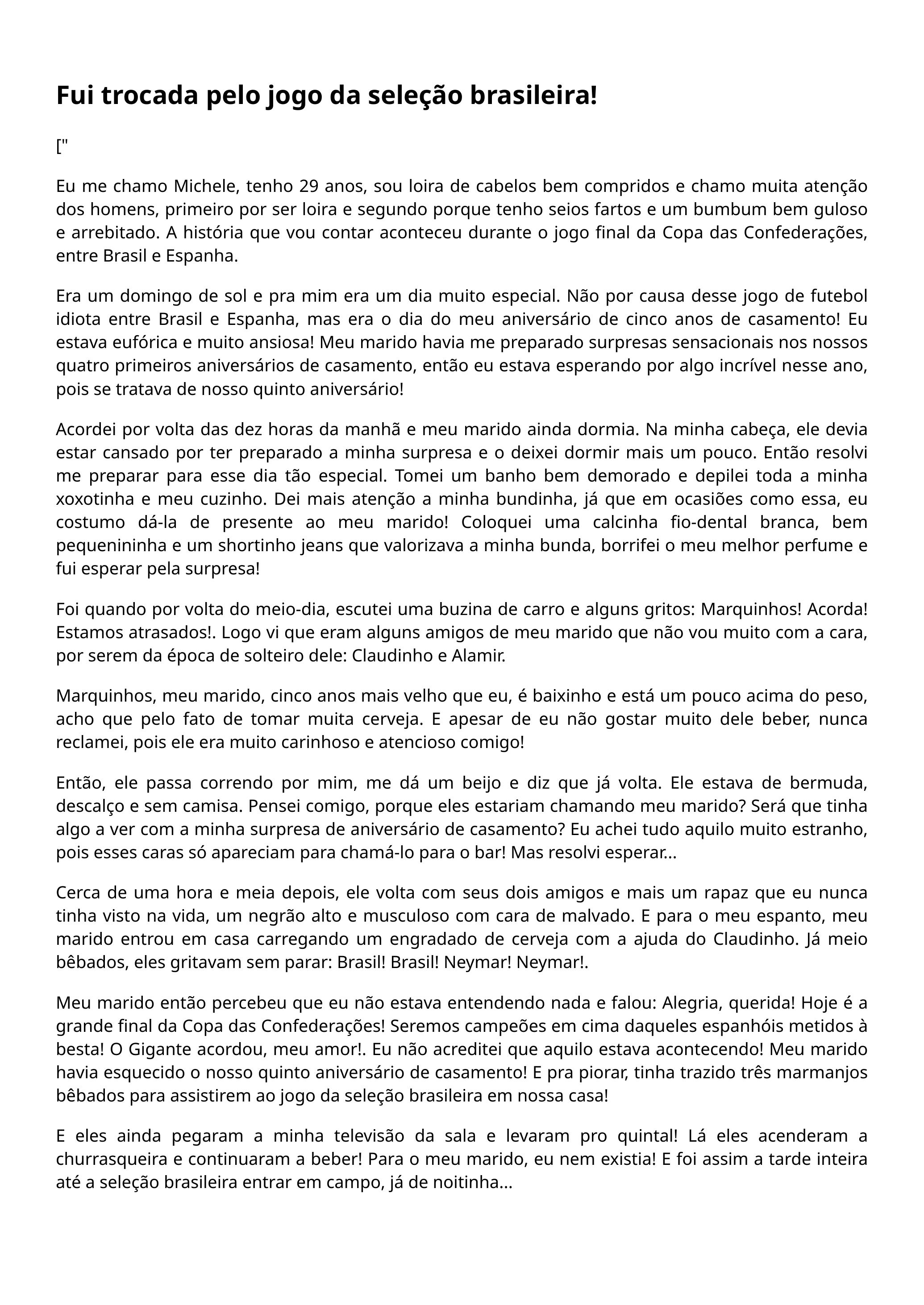 Fui trocada pelo jogo da seleção brasileira!

["

Eu me chamo Michele, tenho 29 anos, sou loira de cabelos bem compridos e chamo muita atenção dos homens, primeiro por ser loira e segundo porque tenho seios fartos e um bumbum bem guloso e arrebitado. A história que vou contar aconteceu durante o jogo final da Copa das Confederações, entre Brasil e Espanha.

Era um domingo de sol e pra mim era um dia muito especial. Não por causa desse jogo de futebol idiota entre Brasil e Espanha, mas era o dia do meu aniversário de cinco anos de casamento! Eu estava eufórica e muito ansiosa! Meu marido havia me preparado surpresas sensacionais nos nossos quatro primeiros aniversários de casamento, então eu estava esperando por algo incrível nesse ano, pois se tratava de nosso quinto aniversário!

Acordei por volta das dez horas da manhã e meu marido ainda dormia. Na minha cabeça, ele devia estar cansado por ter preparado a minha surpresa e o deixei dormir mais um pouco. Então resolvi me preparar para esse dia tão especial. Tomei um banho bem demorado e depilei toda a minha xoxotinha e meu cuzinho. Dei mais atenção a minha bundinha, já que em ocasiões como essa, eu costumo dá-la de presente ao meu marido! Coloquei uma calcinha fio-dental branca, bem pequenininha e um shortinho jeans que valorizava a minha bunda, borrifei o meu melhor perfume e fui esperar pela surpresa!

Foi quando por volta do meio-dia, escutei uma buzina de carro e alguns gritos: Marquinhos! Acorda! Estamos atrasados!. Logo vi que eram alguns amigos de meu marido que não vou muito com a cara, por serem da época de solteiro dele: Claudinho e Alamir.

Marquinhos, meu marido, cinco anos mais velho que eu, é baixinho e está um pouco acima do peso, acho que pelo fato de tomar muita cerveja. E apesar de eu não gostar muito dele beber, nunca reclamei, pois ele era muito carinhoso e atencioso comigo!

Então, ele passa correndo por mim, me dá um beijo e diz que já volta. Ele estava de bermuda, descalço e sem camisa. Pensei comigo, porque eles estariam chamando meu marido? Será que tinha algo a ver com a minha surpresa de aniversário de casamento? Eu achei tudo aquilo muito estranho, pois esses caras só apareciam para chamá-lo para o bar! Mas resolvi esperar...

Cerca de uma hora e meia depois, ele volta com seus dois amigos e mais um rapaz que eu nunca tinha visto na vida, um negrão alto e musculoso com cara de malvado. E para o meu espanto, meu marido entrou em casa carregando um engradado de cerveja com a ajuda do Claudinho. Já meio bêbados, eles gritavam sem parar: Brasil! Brasil! Neymar! Neymar!.

Meu marido então percebeu que eu não estava entendendo nada e falou: Alegria, querida! Hoje é a grande final da Copa das Confederações! Seremos campeões em cima daqueles espanhóis metidos à besta! O Gigante acordou, meu amor!. Eu não acreditei que aquilo estava acontecendo! Meu marido havia esquecido o nosso quinto aniversário de casamento! E pra piorar, tinha trazido três marmanjos bêbados para assistirem ao jogo da seleção brasileira em nossa casa!

E eles ainda pegaram a minha televisão da sala e levaram pro quintal! Lá eles acenderam a churrasqueira e continuaram a beber! Para o meu marido, eu nem existia! E foi assim a tarde inteira até a seleção brasileira entrar em campo, já de noitinha...